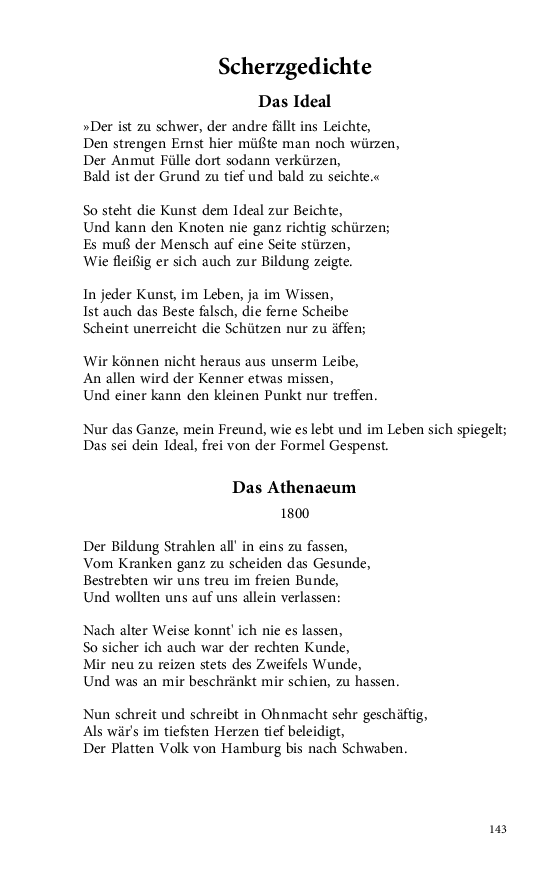 Scherzgedichte

Das Ideal

»Der ist zu schwer, der andre fällt ins Leichte,
Den strengen Ernst hier müßte man noch würzen,
Der Anmut Fülle dort sodann verkürzen,
Bald ist der Grund zu tief und bald zu seichte.«

So steht die Kunst dem Ideal zur Beichte,
Und kann den Knoten nie ganz richtig schürzen;
Es muß der Mensch auf eine Seite stürzen,
Wie fleißig er sich auch zur Bildung zeigte.

In jeder Kunst, im Leben, ja im Wissen,
Ist auch das Beste falsch, die ferne Scheibe
Scheint unerreicht die Schützen nur zu äffen;

Wir können nicht heraus aus unserm Leibe,
An allen wird der Kenner etwas missen,
Und einer kann den kleinen Punkt nur treffen.

Nur das Ganze, mein Freund, wie es lebt und im Leben sich spiegelt;
Das sei dein Ideal, frei von der Formel Gespenst.

Das Athenaeum

1800

Der Bildung Strahlen all' in eins zu fassen,
Vom Kranken ganz zu scheiden das Gesunde,
Bestrebten wir uns treu im freien Bunde,
Und wollten uns auf uns allein verlassen:

Nach alter Weise konnt' ich nie es lassen,
So sicher ich auch war der rechten Kunde,
Mir neu zu reizen stets des Zweifels Wunde,
Und was an mir beschränkt mir schien, zu hassen.

Nun schreit und schreibt in Ohnmacht sehr geschäftig,
Als wär's im tiefsten Herzen tief beleidigt,
Der Platten Volk von Hamburg bis nach Schwaben.

143